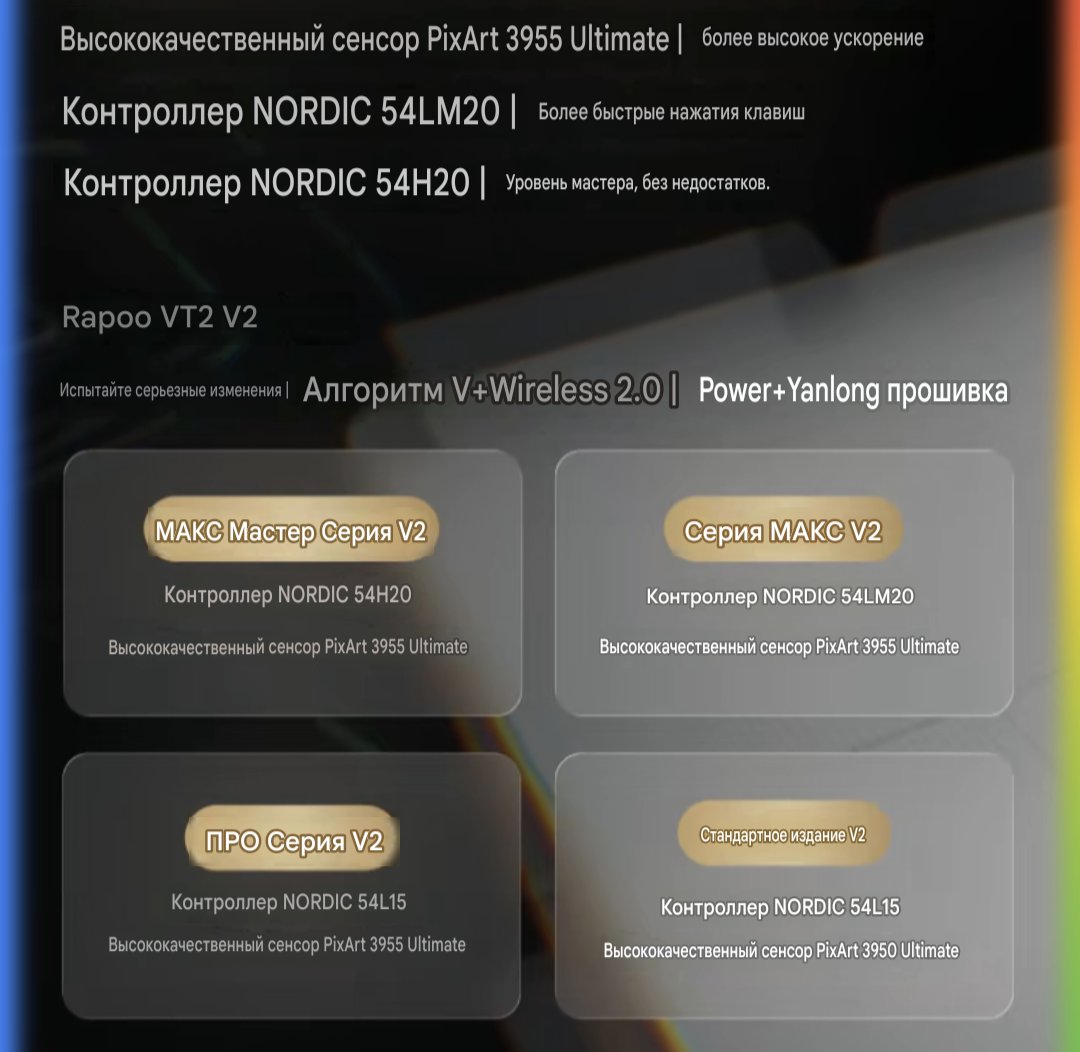 Высококачественный сенсор PixArt 3955 Ultimate | более высокое ускорение

Контроллер NORDIC 54LM20 | Более быстрые нажатия клавиш

Контроллер NORDIC 54H20 | Уровень мастера, без недостатков.

Rapoo VT2 V2

Испытайте серьезные изменения | Алгоритм V+Wireless 2.0 | Power+Yanlong прошивка

МАКС Мастер Серия V2

Контроллер NORDIC 54H20

Высококачественный сенсор PixArt 3955 Ultimate

Серия МАКС V2

Контроллер NORDIC 54LM20

Высококачественный сенсор PixArt 3955 Ultimate

ПРО Серия V2

Контроллер NORDIC 54L15

Высококачественный сенсор PixArt 3955 Ultimate

Стандартное издание V2

Контроллер NORDIC 54L15

Высококачественный сенсор PixArt 3950 Ultimate